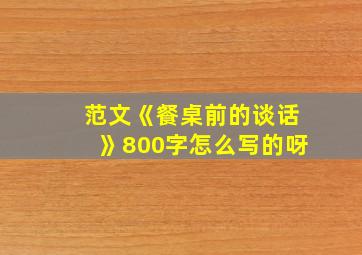 范文《餐桌前的谈话》800字怎么写的呀